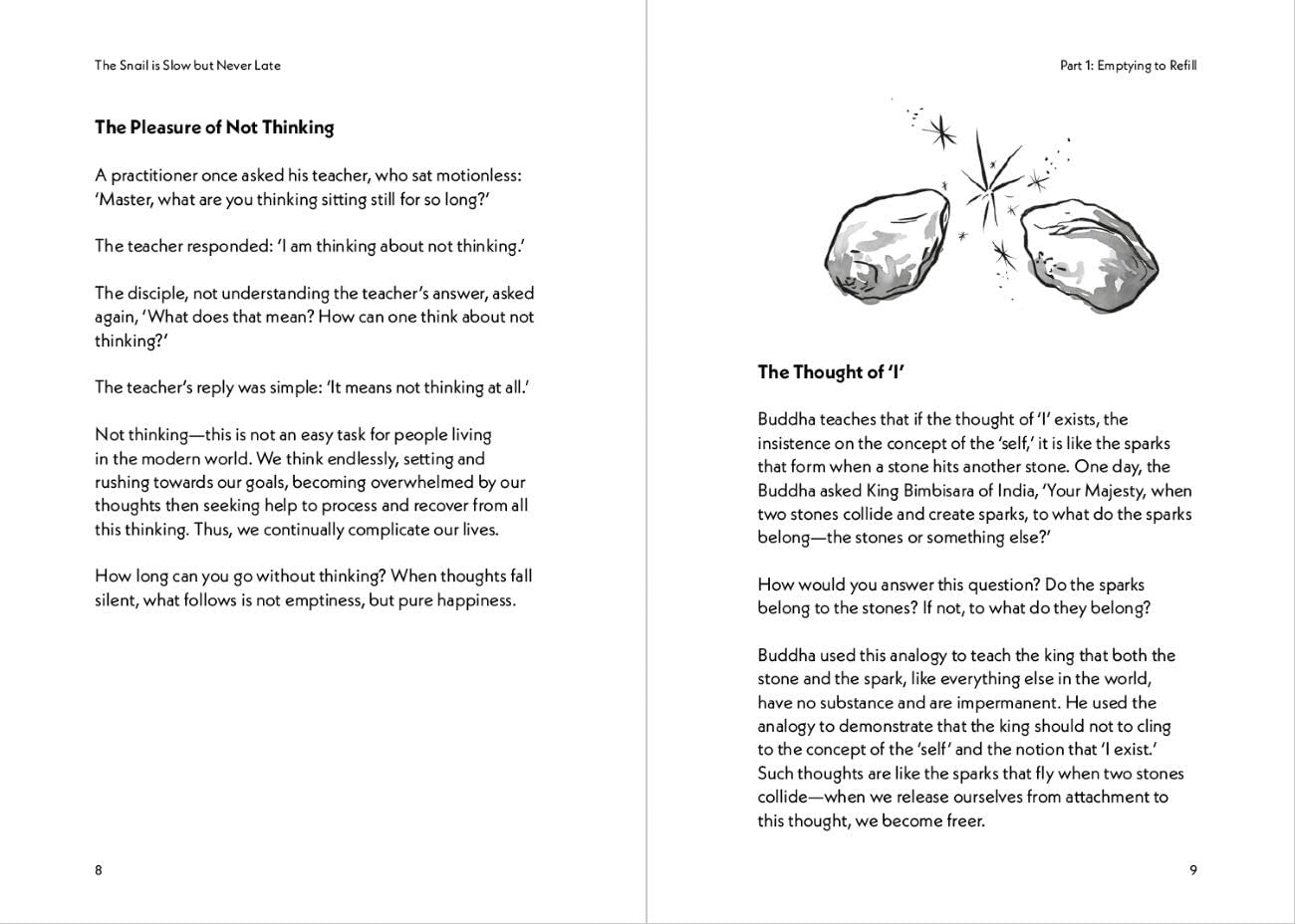 The Snail is Slow but Never Late

The Pleasure of Not Thinking

A practitioner once asked his teacher, who sat motionless: 'Master, what are you thinking sitting still for so long?'

The teacher responded: 'I am thinking about not thinking.'

The disciple, not understanding the teacher's answer, asked again, 'What does that mean? How can one think about not thinking?'

The teacher's reply was simple: 'It means not thinking at all.'

Not thinking—this is not an easy task for people living in the modern world. We think endlessly, setting and rushing towards our goals, becoming overwhelmed by our thoughts then seeking help to process and recover from all this thinking. Thus, we continually complicate our lives.

How long can you go without thinking? When thoughts fall silent, what follows is not emptiness, but pure happiness.

8

Part 1: Emptying to Refill

The Thought of 'I'

Buddha teaches that if the thought of 'I' exists, the insistence on the concept of the 'self,' it is like the sparks that form when a stone hits another stone. One day, the Buddha asked King Bimbisara of India, 'Your Majesty, when two stones collide and create sparks, to what do the sparks belong—the stones or something else?'

How would you answer this question? Do the sparks belong to the stones? If not, to what do they belong?

Buddha used this analogy to teach the king that both the stone and the spark, like everything else in the world, have no substance and are impermanent. He used the analogy to demonstrate that the king should not to cling to the concept of the 'self' and the notion that 'I exist.' Such thoughts are like the sparks that fly when two stones collide—when we release ourselves from attachment to this thought, we become freer.

9